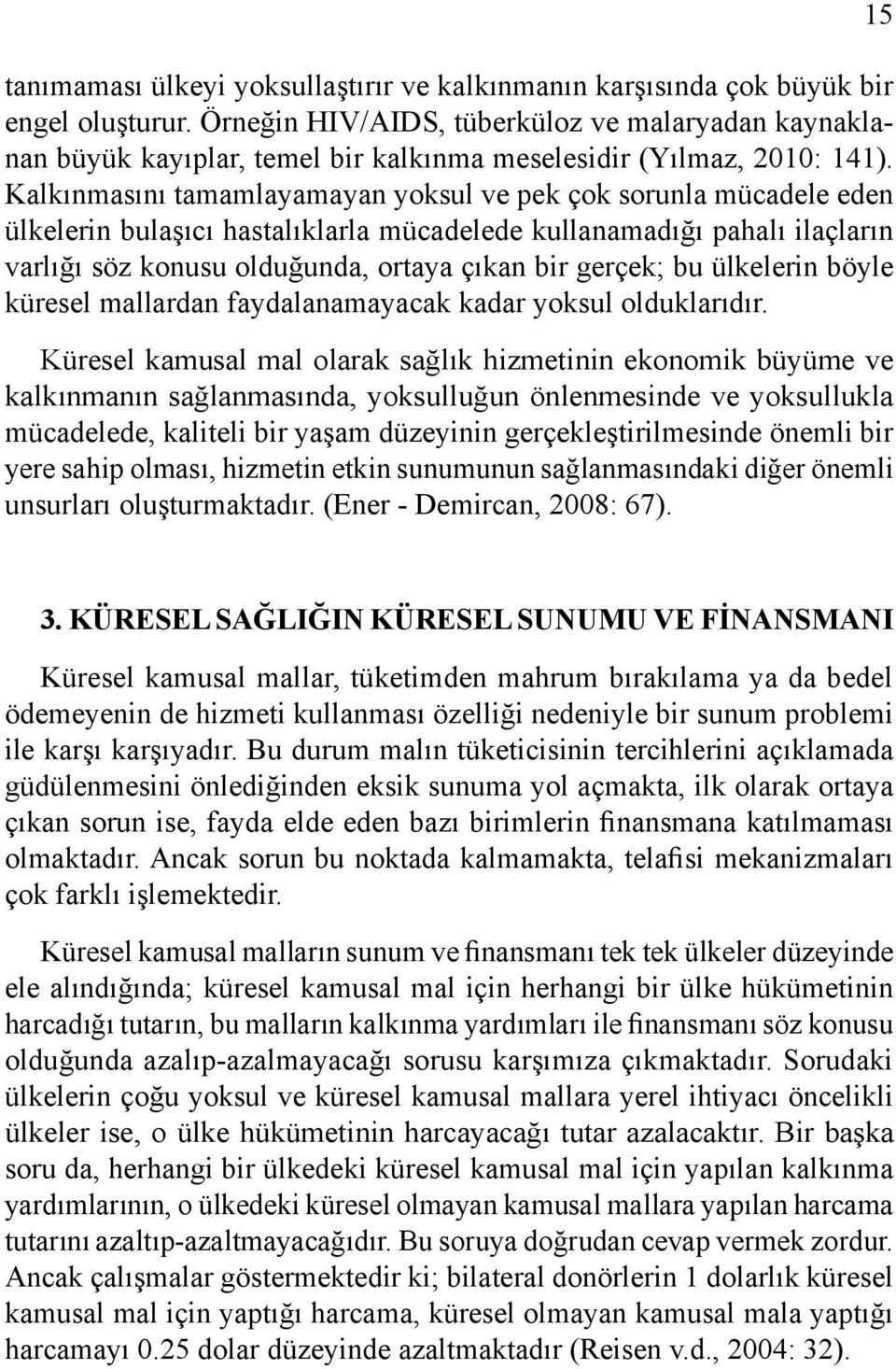 15

tanımaması ülkeyi yoksullaştırır ve kalkınmanın karşısında çok büyük bir engel oluşturur. Örneğin HIV/AIDS, tüberküloz ve malaryadan kaynaklanan büyük kayıplar, temel bir kalkınma meselesidir (Yılmaz, 2010: 141). Kalkınmasını tamamlayamayan yoksul ve pek çok sorunla mücadele eden ülkelerin bulaşıcı hastalıklarla mücadelede kullanamadığı pahalı ilaçların varlığı söz konusu olduğunda, ortaya çıkan bir gerçek; bu ülkelerin böyle küresel mallardan faydalanamayacak kadar yoksul olduklarıdır.

Küresel kamusal mal olarak sağlık hizmetinin ekonomik büyüme ve kalkınmanın sağlanmasında, yoksulluğun önlenmesinde ve yoksullukla mücadelede, kaliteli bir yaşam düzeyinin gerçekleştirilmesinde önemli bir yere sahip olması, hizmetin etkin sunumunun sağlanmasındaki diğer önemli unsurları oluşturmaktadır. (Ener - Demircan, 2008: 67).

3. KÜRESEL SAĞLIĞIN KÜRESEL SUNUMU VE FİNANSMANI

Küresel kamusal mallar, tüketimden mahrum bırakılama ya da bedel ödemeyenin de hizmeti kullanması özelliği nedeniyle bir sunum problemi ile karşı karşıyadır. Bu durum malın tüketicisinin tercihlerini açıklamada güdülenmesini önlediğinden eksik sunuma yol açmakta, ilk olarak ortaya çıkan sorun ise, fayda elde eden bazı birimlerin finansmana katılmaması olmaktadır. Ancak sorun bu noktada kalmamakta, telafisi mekanizmaları çok farklı işlemektedir.

Küresel kamusal malların sunum ve finansmanı tek tek ülkeler düzeyinde ele alındığında; küresel kamusal mal için herhangi bir ülke hükümetinin harcadığı tutarın, bu malların kalkınma yardımları ile finansmanı söz konusu olduğunda azalıp-azalmayacağı sorusu karşımıza çıkmaktadır. Sorudaki ülkelerin çoğu yoksul ve küresel kamusal mallara yerel ihtiyacı öncelikli ülkeler ise, o ülke hükümetinin harcayacağı tutar azalacaktır. Bir başka soru da, herhangi bir ülkedeki küresel kamusal mal için yapılan kalkınma yardımlarının, o ülkedeki küresel olmayan kamusal mallara yapılan harcama tutarını azaltıp-azaltmayacağıdır. Bu soruya doğrudan cevap vermek zordur. Ancak çalışmalar göstermektedir ki; bilateral donörlerin 1 dolarlık küresel kamusal mal için yaptığı harcama, küresel olmayan kamusal mala yaptığı harcamayı 0.25 dolar düzeyinde azaltmaktadır (Reisen v.d., 2004: 32).